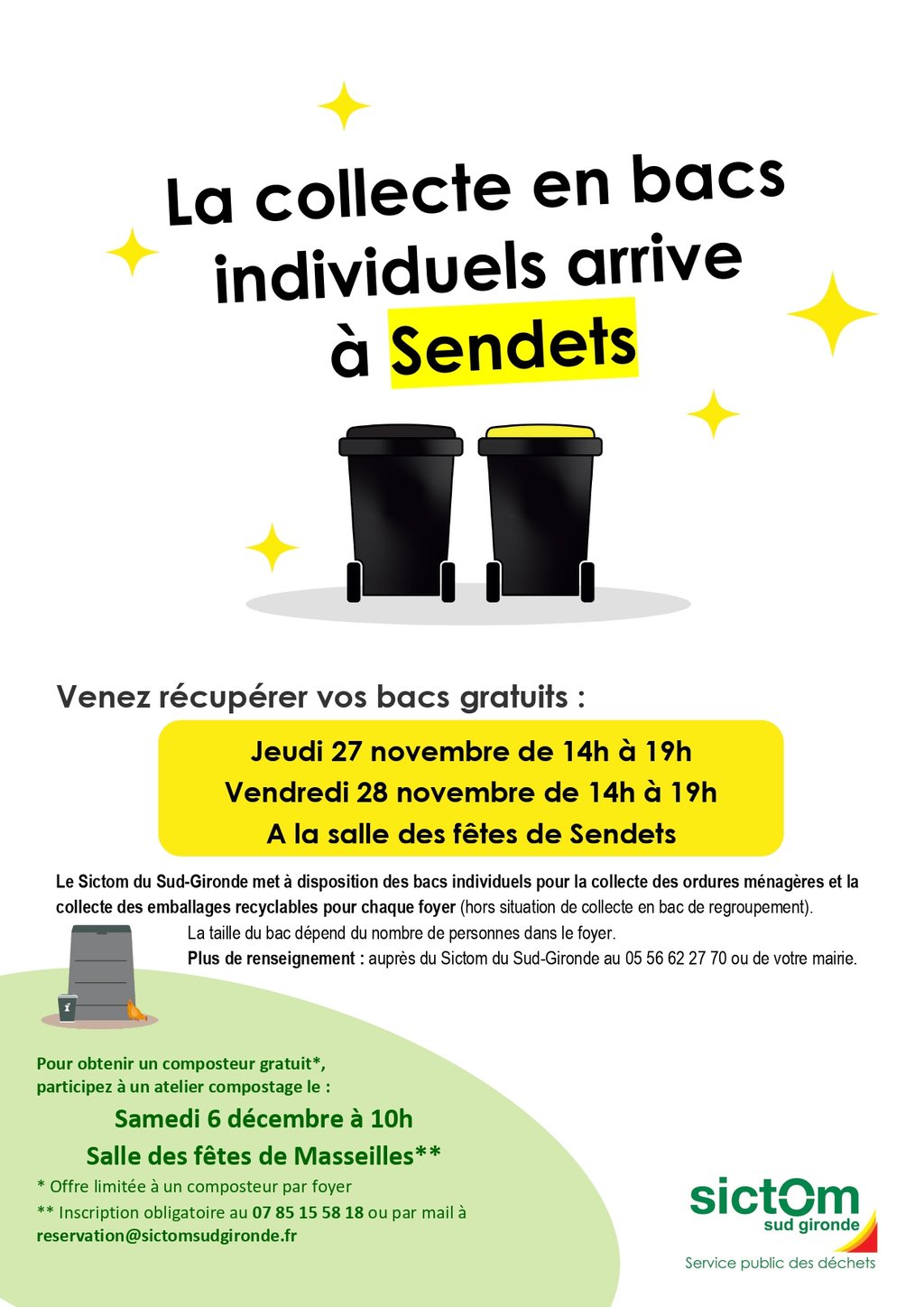 La collecte en bacs individuels arrive à Sendets

Venez récupérer vos bacs gratuits :

Jeudi 27 novembre de 14h à 19h
Vendredi 28 novembre de 14h à 19h
A la salle des fêtes de Sendets

Le Sictom du Sud-Gironde met à disposition des bacs individuels pour la collecte des ordures ménagères et la collecte des emballages recyclables pour chaque foyer (hors situation de collecte en bac de regroupement).

La taille du bac dépend du nombre de personnes dans le foyer.

Plus de renseignement : auprès du Sictom du Sud-Gironde au 05 56 62 27 70 ou de votre mairie.

Pour obtenir un composteur gratuit*, participez à un atelier compostage le :

Samedi 6 décembre à 10h
Salle des fêtes de Masseilles**

* Offre limitée à un composteur par foyer
** Inscription obligatoire au 07 85 15 58 18 ou par mail à reservation@sictomsudgironde.fr

sictom sud gironde
Service public des déchets